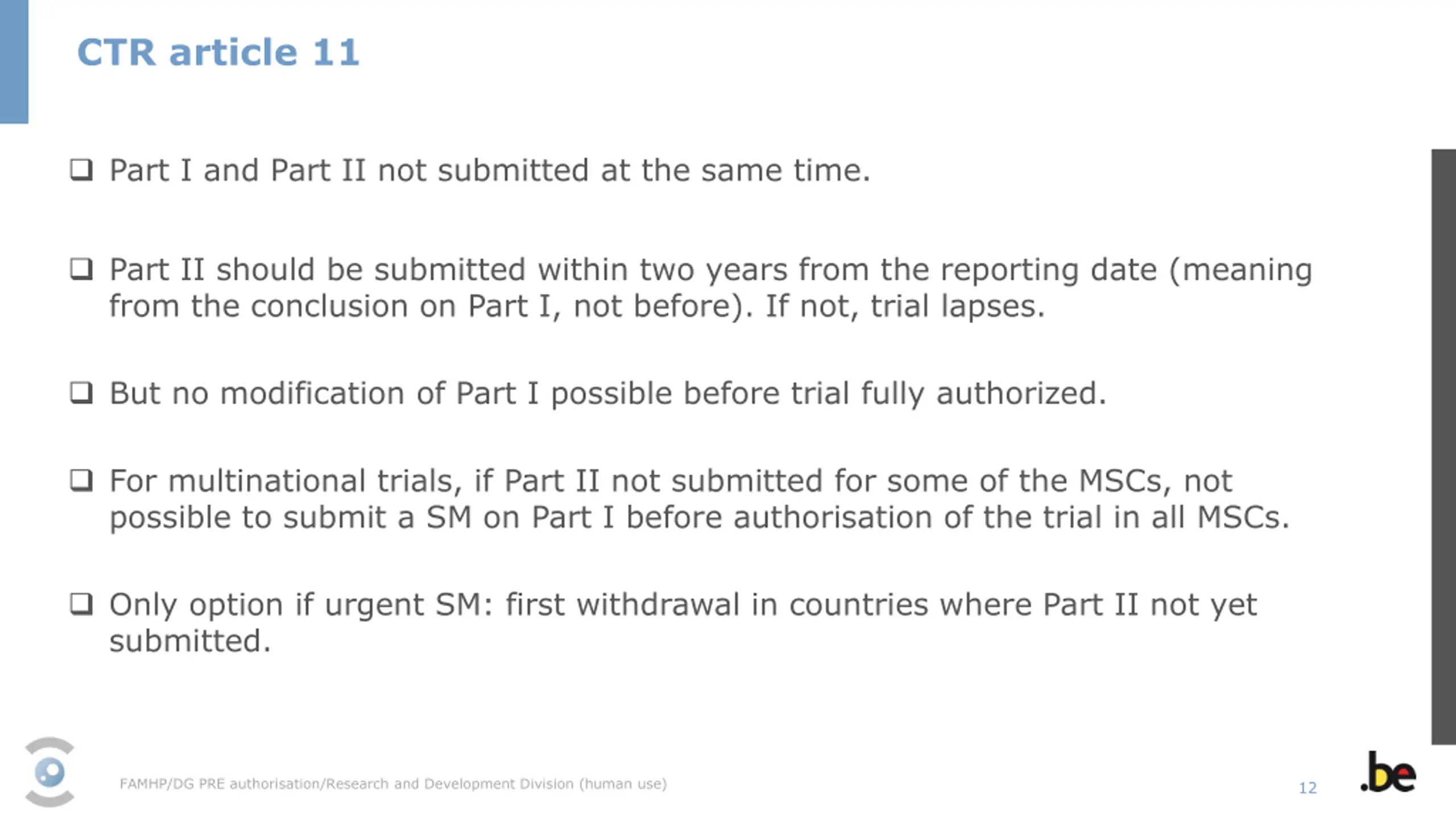 CTR article 11

❑ Part I and Part II not submitted at the same time.

❑ Part II should be submitted within two years from the reporting date (meaning from the conclusion on Part I, not before). If not, trial lapses.

❑ But no modification of Part I possible before trial fully authorized.

❑ For multinational trials, if Part II not submitted for some of the MSCs, not possible to submit a SM on Part I before authorisation of the trial in all MSCs.

❑ Only option if urgent SM: first withdrawal in countries where Part II not yet submitted.

FAMHP/DG PRE authorisation/Research and Development Division (human use)

12

.be